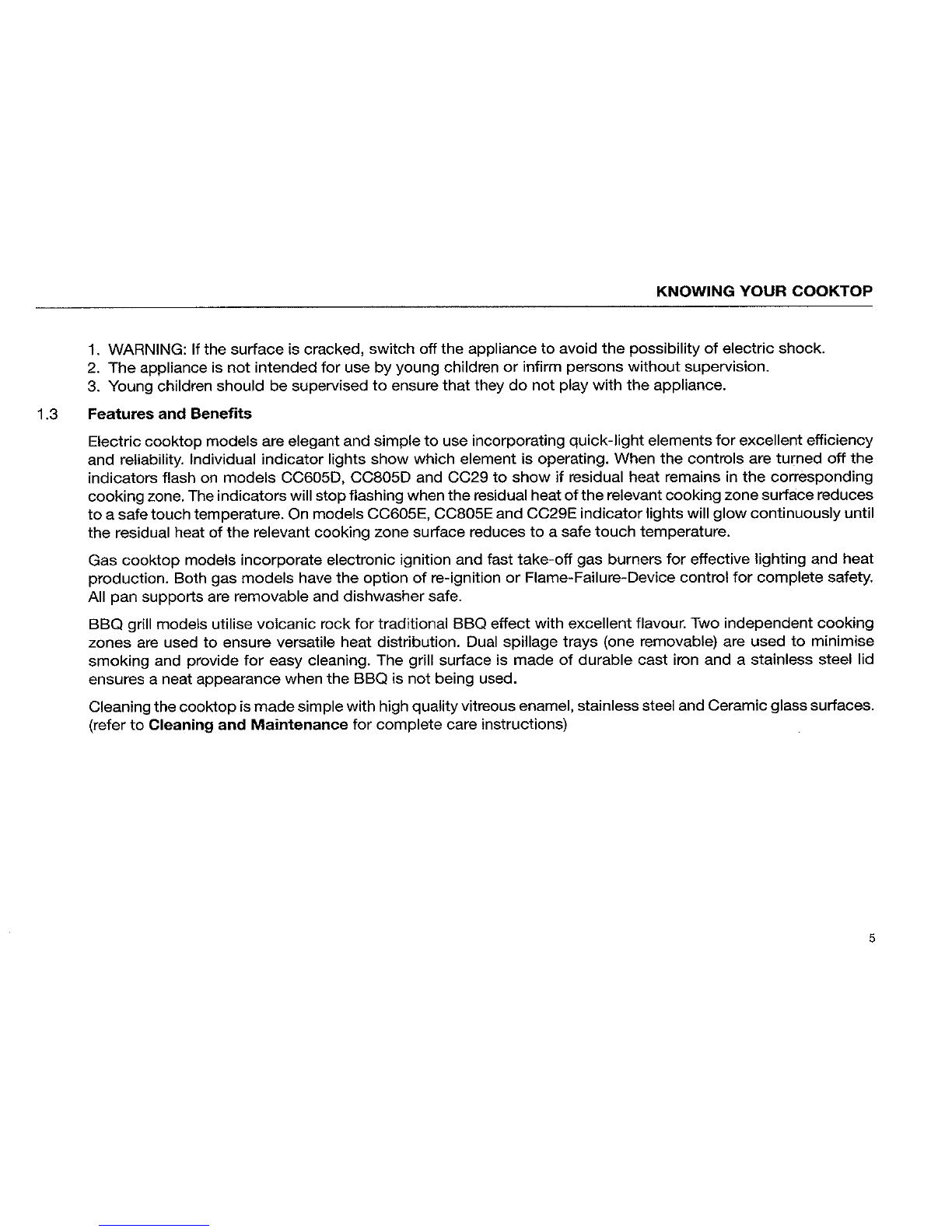 KNOWING YOUR COOKTOP

1. WARNING: If the surface is cracked, switch off the appliance to avoid the possibility of electric shock.
2. The appliance is not intended for use by young children or infirm persons without supervision.
3. Young children should be supervised to ensure that they do not play with the appliance.

1.3 Features and Benefits

Electric cooktop models are elegant and simple to use incorporating quick-light elements for excellent efficiency and reliability. Individual indicator lights show which element is operating. When the controls are turned off the indicators flash on models CC605D, CC805D and CC29 to show if residual heat remains in the corresponding cooking zone. The indicators will stop flashing when the residual heat of the relevant cooking zone surface reduces to a safe touch temperature. On models CC605E, CC805E and CC29E indicator lights will glow continuously until the residual heat of the relevant cooking zone surface reduces to a safe touch temperature.

Gas cooktop models incorporate electronic ignition and fast take-off gas burners for effective lighting and heat production. Both gas models have the option of re-ignition or Flame-Failure-Device control for complete safety. All pan supports are removable and dishwasher safe.

BBQ grill models utilise volcanic rock for traditional BBQ effect with excellent flavour. Two independent cooking zones are used to ensure versatile heat distribution. Dual spillage trays (one removable) are used to minimise smoking and provide for easy cleaning. The grill surface is made of durable cast iron and a stainless steel lid ensures a neat appearance when the BBQ is not being used.

Cleaning the cooktop is made simple with high quality vitreous enamel, stainless steel and Ceramic glass surfaces. (refer to Cleaning and Maintenance for complete care instructions)

5